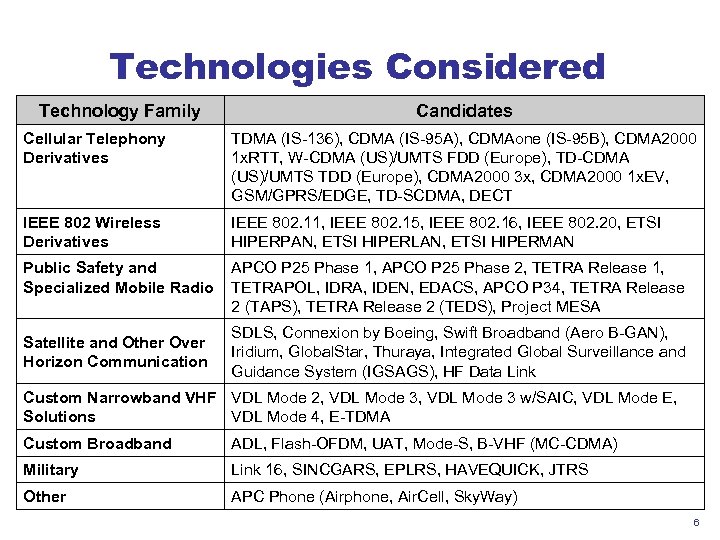 Technologies Considered

| Technology Family | Candidates |
|---|---|
| Cellular Telephony Derivatives | TDMA (IS-136), CDMA (IS-95A), CDMAone (IS-95B), CDMA2000 1xRTT, W-CDMA (US)/UMTS FDD (Europe), TD-CDMA (US)/UMTS TDD (Europe), CDMA2000 3x, CDMA2000 1xEV, GSM/GPRS/EDGE, TD-SCDMA, DECT |
| IEEE 802 Wireless Derivatives | IEEE 802.11, IEEE 802.15, IEEE 802.16, IEEE 802.20, ETSI HIPERPAN, ETSI HIPERLAN, ETSI HIPERMAN |
| Public Safety and Specialized Mobile Radio | APCO P25 Phase 1, APCO P25 Phase 2, TETRA Release 1, TETRAPOL, IDRA, IDEN, EDACS, APCO P34, TETRA Release 2 (TAPS), TETRA Release 2 (TEDS), Project MESA |
| Satellite and Other Over Horizon Communication | SDLS, Connexion by Boeing, Swift Broadband (Aero B-GAN), Iridium, GlobalStar, Thuraya, Integrated Global Surveillance and Guidance System (IGSAGS), HF Data Link |
| Custom Narrowband VHF Solutions | VDL Mode 2, VDL Mode 3, VDL Mode 3 w/SAIC, VDL Mode E, VDL Mode 4, E-TDMA |
| Custom Broadband | ADL, Flash-OFDM, UAT, Mode-S, B-VHF (MC-CDMA) |
| Military | Link 16, SINCGARS, EPLRS, HAVEQUICK, JTRS |
| Other | APC Phone (Airphone, AirCell, SkyWay) |

6